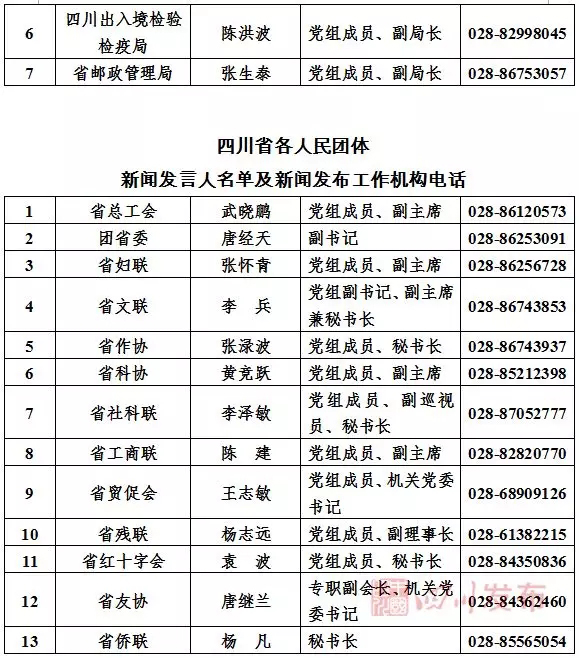 | 6 | 四川出入境检验检疫局 | 陈洪波 | 党组成员、副局长 | 028-82998045 |
|---|---|---|---|---|
| 7 | 省邮政管理局 | 张生泰 | 党组成员、副局长 | 028-86753057 |

四川省各人民团体

新闻发言人名单及新闻发布工作机构电话

| 1 | 省总工会 | 武晓鹏 | 党组成员、副主席 | 028-86120573 |
|---|---|---|---|---|
| 2 | 团省委 | 唐经天 | 副书记 | 028-86253091 |
| 3 | 省妇联 | 张怀青 | 党组成员、副主席 | 028-86256728 |
| 4 | 省文联 | 李　兵 | 党组副书记、副主席兼秘书长 | 028-86743853 |
| 5 | 省作协 | 张渌波 | 党组成员、秘书长 | 028-86743937 |
| 6 | 省科协 | 黄竞跃 | 党组成员、副主席 | 028-85212398 |
| 7 | 省社科联 | 李泽敏 | 党组成员、副巡视员、秘书长 | 028-87052777 |
| 8 | 省工商联 | 陈　建 | 党组成员、副主席 | 028-82820770 |
| 9 | 省贸促会 | 王志敏 | 党组成员、机关党委书记 | 028-68909126 |
| 10 | 省残联 | 杨志远 | 党组成员、副理事长 | 028-61382215 |
| 11 | 省红十字会 | 袁　波 | 党组成员、秘书长 | 028-84350836 |
| 12 | 省友协 | 唐继兰 | 专职副会长、机关党委书记 | 028-84362460 |
| 13 | 省侨联 | 杨　凡 | 秘书长 | 028-85565054 |

四川发布